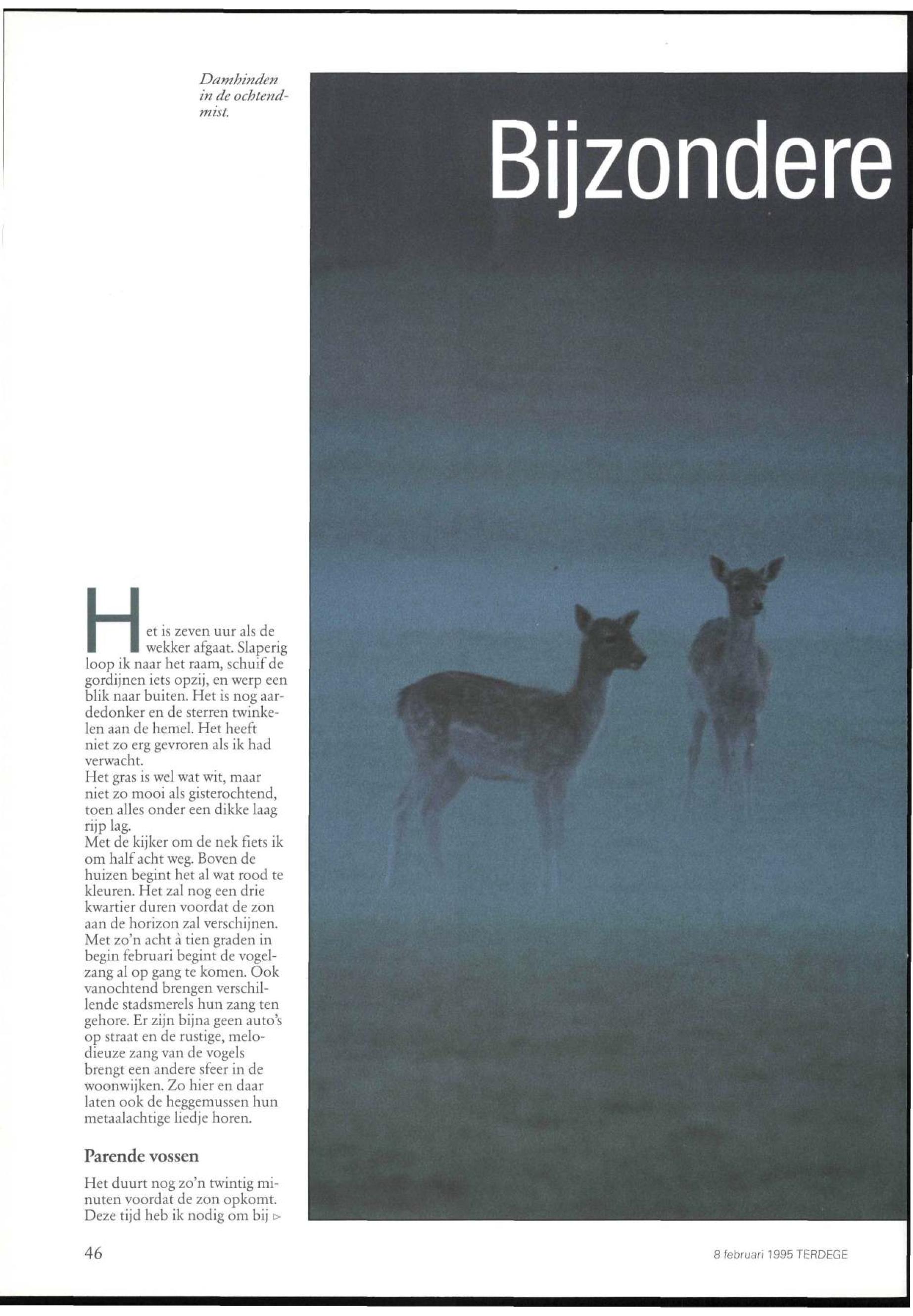 Damhinden in de ochtendmist.

Bijzondere

Het is zeven uur als de wekker afgaat. Slaperig loop ik naar het raam, schuif de gordijnen iets opzij, en werp een blik naar buiten. Het is nog aardedonker en de sterren twinkelen aan de hemel. Het heeft niet zo erg gevroren als ik had verwacht.
Het gras is wel wat wit, maar niet zo mooi als gisterochtend, toen alles onder een dikke laag rijp lag.
Met de kijker om de nek fiets ik om half acht weg. Boven de huizen begint het al wat rood te kleuren. Het zal nog een drie kwartier duren voordat de zon aan de horizon zal verschijnen. Met zo'n acht à tien graden in begin februari begint de vogelzang al op gang te komen. Ook vanochtend brengen verschillende stadsmerels hun zang ten gehore. Er zijn bijna geen auto's op straat en de rustige, melodieuze zang van de vogels brengt een andere sfeer in de woonwijken. Zo hier en daar laten ook de heggemussen hun metaalachtige liedje horen.

Parende vossen

Het duurt nog zo'n twintig minuten voordat de zon opkomt. Deze tijd heb ik nodig om bij ▷

46

8 februari 1995 TERDEGE